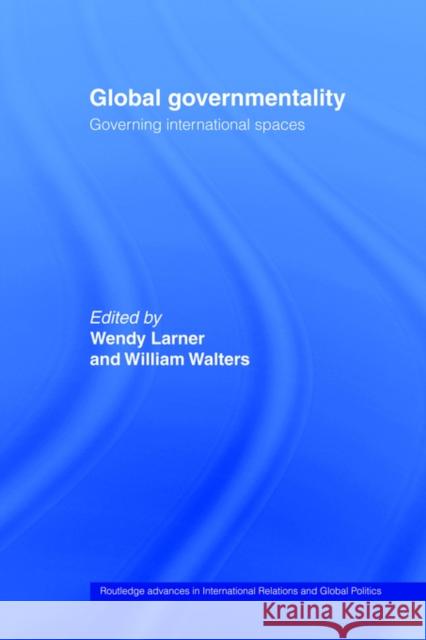 Global governmentality

Governing international spaces

Edited by
Wendy Larner
and William Walters

Routledge advances in International Relations and Global Politics